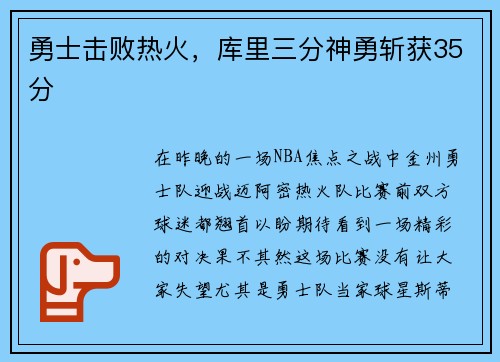 勇士击败热火，库里三分神勇斩获35分

在昨晚的一场NBA焦点之战中金州勇士队迎战迈阿密热火队比赛前双方球迷都翘首以盼期待看到一场精彩的对决果不其然这场比赛没有让大家失望尤其是勇士队当家球星斯蒂